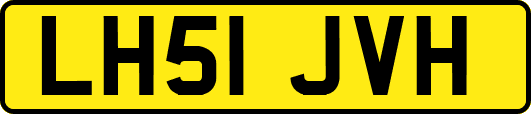 LH51 JVH